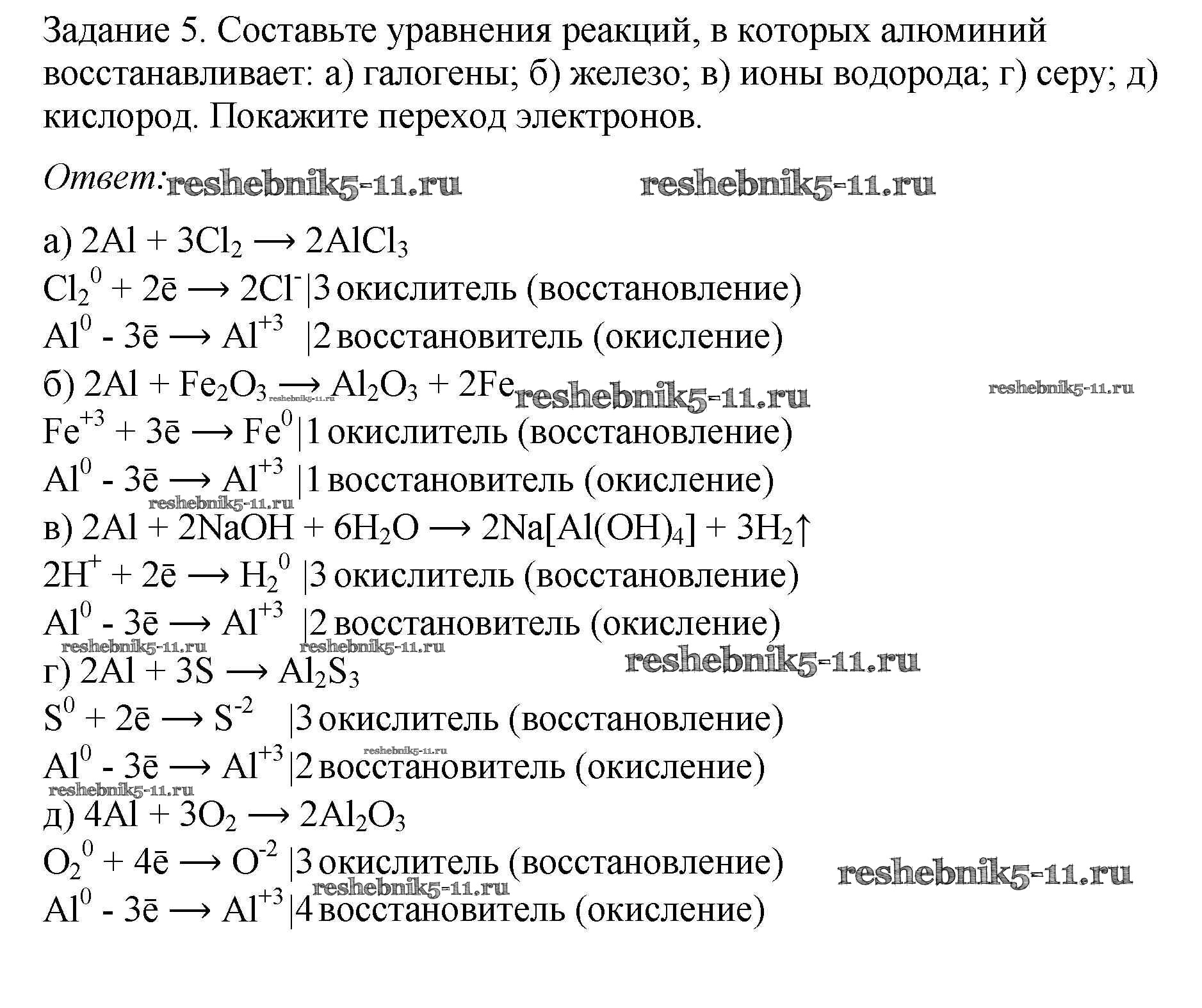 Задание 5. Составьте уравнения реакций, в которых алюминий восстанавливает: а) галогены; б) железо; в) ионы водорода; г) серу; д) кислород. Покажите переход электронов.

Ответ: reshebnik5-11.ru reshebnik5-11.ru

а) $2Al + 3Cl_2 \longrightarrow 2AlCl_3$
$Cl_2^0 + 2\bar{e} \longrightarrow 2Cl^-$ |3 окислитель (восстановление)
$Al^0 - 3\bar{e} \longrightarrow Al^{+3}$ |2 восстановитель (окисление)
б) $2Al + Fe_2O_3 \longrightarrow Al_2O_3 + 2Fe$ reshebnik5-11.ru reshebnik5-11.ru reshebnik5-11.ru
$Fe^{+3} + 3\bar{e} \longrightarrow Fe^0$ |1 окислитель (восстановление)
$Al^0 - 3\bar{e} \longrightarrow Al^{+3}$ |1 восстановитель (окисление)
reshebnik5-11.ru
в) $2Al + 2NaOH + 6H_2O \longrightarrow 2Na[Al(OH)_4] + 3H_2\uparrow$
$2H^+ + 2\bar{e} \longrightarrow H_2^0$ |3 окислитель (восстановление)
$Al^0 - 3\bar{e} \longrightarrow Al^{+3}$ |2 восстановитель (окисление)
reshebnik5-11.ru reshebnik5-11.ru reshebnik5-11.ru
г) $2Al + 3S \longrightarrow Al_2S_3$
$S^0 + 2\bar{e} \longrightarrow S^{-2}$ |3 окислитель (восстановление)
reshebnik5-11.ru
$Al^0 - 3\bar{e} \longrightarrow Al^{+3}$ |2 восстановитель (окисление)
reshebnik5-11.ru
д) $4Al + 3O_2 \longrightarrow 2Al_2O_3$
$O_2^0 + 4\bar{e} \longrightarrow O^{-2}$ |3 окислитель (восстановление) reshebnik5-11.ru
reshebnik5-11.ru
$Al^0 - 3\bar{e} \longrightarrow Al^{+3}$ |4 восстановитель (окисление)